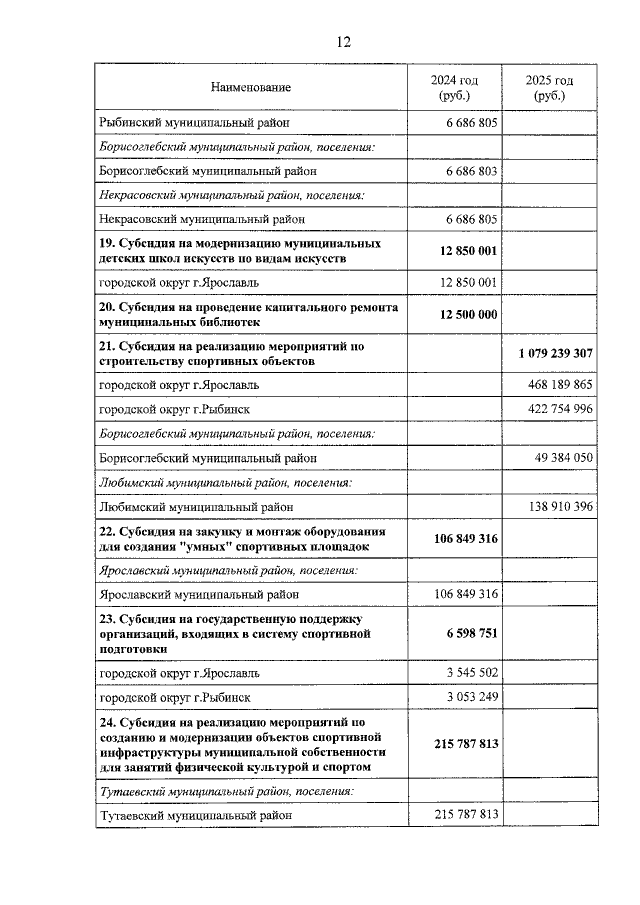 12

| Наименование | 2024 год (руб.) | 2025 год (руб.) |
|---|---|---|
| Рыбинский муниципальный район | 6 686 805 | |
| Борисоглебский муниципальный район, поселения: | | |
| Борисоглебский муниципальный район | 6 686 803 | |
| Некрасовский муниципальный район, поселения: | | |
| Некрасовский муниципальный район | 6 686 805 | |
| 19. Субсидия на модернизацию муниципальных детских школ искусств по видам искусств | 12 850 001 | |
| городской округ г.Ярославль | 12 850 001 | |
| 20. Субсидия на проведение капитального ремонта муниципальных библиотек | 12 500 000 | |
| 21. Субсидия на реализацию мероприятий по строительству спортивных объектов | | 1 079 239 307 |
| городской округ г.Ярославль | | 468 189 865 |
| городской округ г.Рыбинск | | 422 754 996 |
| Борисоглебский муниципальный район, поселения: | | |
| Борисоглебский муниципальный район | | 49 384 050 |
| Любимский муниципальный район, поселения: | | |
| Любимский муниципальный район | | 138 910 396 |
| 22. Субсидия на закупку и монтаж оборудования для создания "умных" спортивных площадок | 106 849 316 | |
| Ярославский муниципальный район, поселения: | | |
| Ярославский муниципальный район | 106 849 316 | |
| 23. Субсидия на государственную поддержку организаций, входящих в систему спортивной подготовки | 6 598 751 | |
| городской округ г.Ярославль | 3 545 502 | |
| городской округ г.Рыбинск | 3 053 249 | |
| 24. Субсидия на реализацию мероприятий по созданию и модернизации объектов спортивной инфраструктуры муниципальной собственности для занятий физической культурой и спортом | 215 787 813 | |
| Тутаевский муниципальный район, поселения: | | |
| Тутаевский муниципальный район | 215 787 813 | |